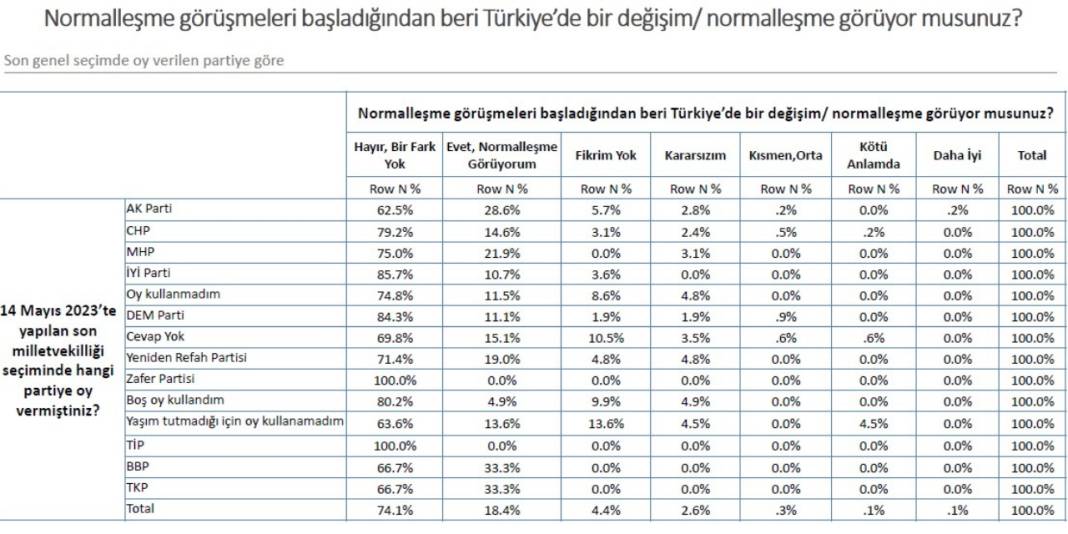 Normalleşme görüşmeleri başladığından beri Türkiye'de bir değişim/ normalleşme görüyor musunuz?

Son genel seçimde oy verilen partiye göre

| | | Normalleşme görüşmeleri başladığından beri Türkiye'de bir değişim/ normalleşme görüyor musunuz? | | | | | | | |
|---|---|---|---|---|---|---|---|---|---|
| | | Hayır, Bir Fark Yok | Evet, Normalleşme Görüyorum | Fikrim Yok | Kararsızım | Kısmen,Orta | Kötü Anlamda | Daha İyi | Total |
| | | Row N % | Row N % | Row N % | Row N % | Row N % | Row N % | Row N % | Row N % |
| 14 Mayıs 2023'te yapılan son milletvekilliği seçiminde hangi partiye oy vermiştiniz? | AK Parti | 62.5% | 28.6% | 5.7% | 2.8% | .2% | 0.0% | .2% | 100.0% |
| | CHP | 79.2% | 14.6% | 3.1% | 2.4% | .5% | .2% | 0.0% | 100.0% |
| | MHP | 75.0% | 21.9% | 0.0% | 3.1% | 0.0% | 0.0% | 0.0% | 100.0% |
| | İYİ Parti | 85.7% | 10.7% | 3.6% | 0.0% | 0.0% | 0.0% | 0.0% | 100.0% |
| | Oy kullanmadım | 74.8% | 11.5% | 8.6% | 4.8% | 0.0% | 0.0% | 0.0% | 100.0% |
| | DEM Parti | 84.3% | 11.1% | 1.9% | 1.9% | .9% | 0.0% | 0.0% | 100.0% |
| | Cevap Yok | 69.8% | 15.1% | 10.5% | 3.5% | .6% | .6% | 0.0% | 100.0% |
| | Yeniden Refah Partisi | 71.4% | 19.0% | 4.8% | 4.8% | 0.0% | 0.0% | 0.0% | 100.0% |
| | Zafer Partisi | 100.0% | 0.0% | 0.0% | 0.0% | 0.0% | 0.0% | 0.0% | 100.0% |
| | Boş oy kullandım | 80.2% | 4.9% | 9.9% | 4.9% | 0.0% | 0.0% | 0.0% | 100.0% |
| | Yaşım tutmadığı için oy kullanamadım | 63.6% | 13.6% | 13.6% | 4.5% | 0.0% | 4.5% | 0.0% | 100.0% |
| | TİP | 100.0% | 0.0% | 0.0% | 0.0% | 0.0% | 0.0% | 0.0% | 100.0% |
| | BBP | 66.7% | 33.3% | 0.0% | 0.0% | 0.0% | 0.0% | 0.0% | 100.0% |
| | TKP | 66.7% | 33.3% | 0.0% | 0.0% | 0.0% | 0.0% | 0.0% | 100.0% |
| | Total | 74.1% | 18.4% | 4.4% | 2.6% | .3% | .1% | .1% | 100.0% |